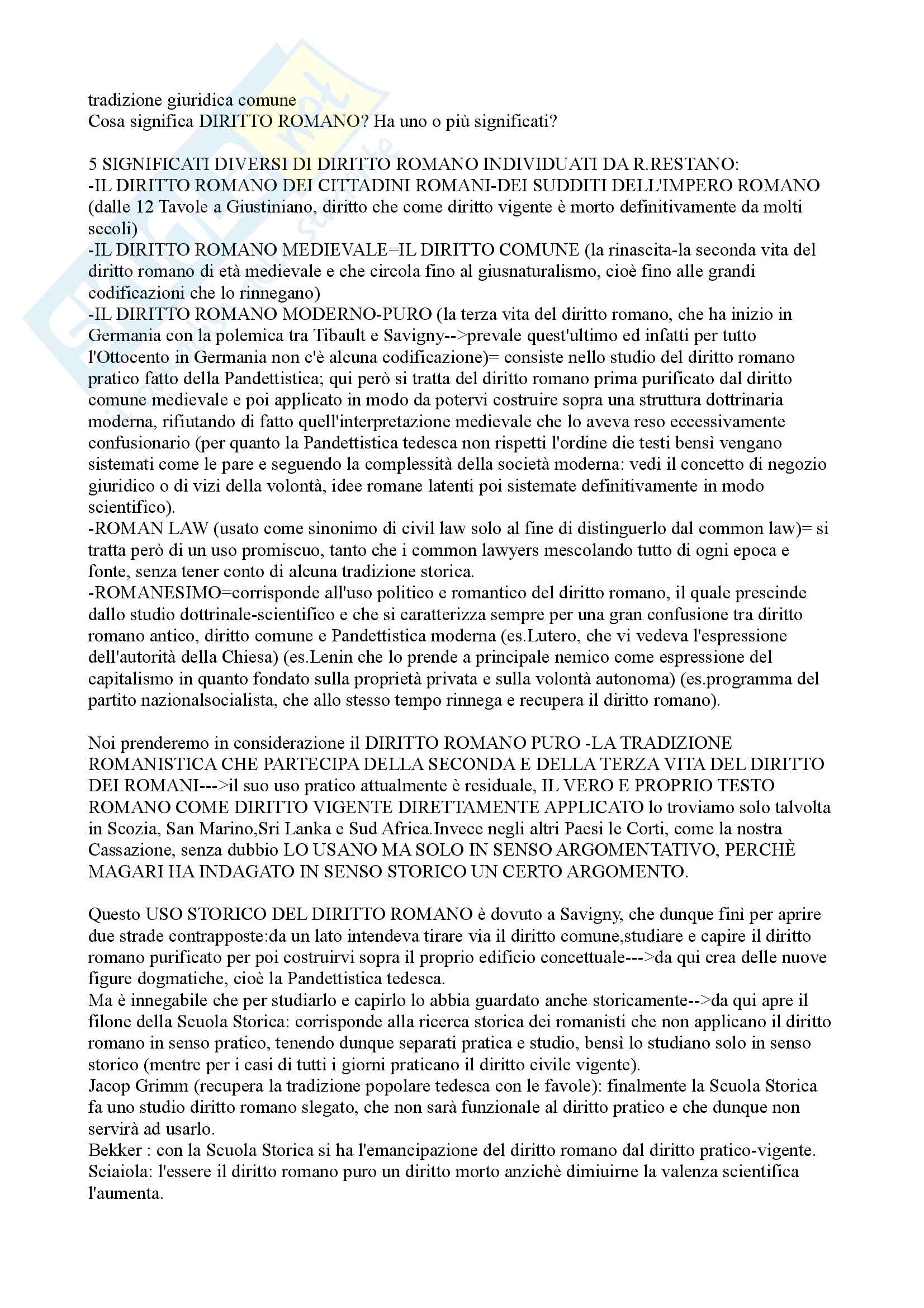 tradizione giuridica comune
Cosa significa DIRITTO ROMANO? Ha uno o più significati?

5 SIGNIFICATI DIVERSI DI DIRITTO ROMANO INDIVIDUATI DA R.RESTANO:
-IL DIRITTO ROMANO DEI CITTADINI ROMANI-DEI SUDDITI DELL'IMPERO ROMANO (dalle 12 Tavole a Giustiniano, diritto che come diritto vigente è morto definitivamente da molti secoli)
-IL DIRITTO ROMANO MEDIEVALE=IL DIRITTO COMUNE (la rinascita-la seconda vita del diritto romano di età medievale e che circola fino al giusnaturalismo, cioè fino alle grandi codificazioni che lo rinnegano)
-IL DIRITTO ROMANO MODERNO-PURO (la terza vita del diritto romano, che ha inizio in Germania con la polemica tra Tibault e Savigny-->prevale quest'ultimo ed infatti per tutto l'Ottocento in Germania non c'è alcuna codificazione)= consiste nello studio del diritto romano pratico fatto della Pandettistica; qui però si tratta del diritto romano prima purificato dal diritto comune medievale e poi applicato in modo da potervi costruire sopra una struttura dottrinaria moderna, rifiutando di fatto quell'interpretazione medievale che lo aveva reso eccessivamente confusionario (per quanto la Pandettistica tedesca non rispetti l'ordine die testi bensì vengano sistemati come le pare e seguendo la complessità della società moderna: vedi il concetto di negozio giuridico o di vizi della volontà, idee romane latenti poi sistemate definitivamente in modo scientifico).
-ROMAN LAW (usato come sinonimo di civil law solo al fine di distinguerlo dal common law)= si tratta però di un uso promiscuo, tanto che i common lawyers mescolando tutto di ogni epoca e fonte, senza tener conto di alcuna tradizione storica.
-ROMANESIMO=corrisponde all'uso politico e romantico del diritto romano, il quale prescinde dallo studio dottrinale-scientifico e che si caratterizza sempre per una gran confusione tra diritto romano antico, diritto comune e Pandettistica moderna (es.Lutero, che vi vedeva l'espressione dell'autorità della Chiesa) (es.Lenin che lo prende a principale nemico come espressione del capitalismo in quanto fondato sulla proprietà privata e sulla volontà autonoma) (es.programma del partito nazionalsocialista, che allo stesso tempo rinnega e recupera il diritto romano).

Noi prenderemo in considerazione il DIRITTO ROMANO PURO -LA TRADIZIONE ROMANISTICA CHE PARTECIPA DELLA SECONDA E DELLA TERZA VITA DEL DIRITTO DEI ROMANI--->il suo uso pratico attualmente è residuale, IL VERO E PROPRIO TESTO ROMANO COME DIRITTO VIGENTE DIRETTAMENTE APPLICATO lo troviamo solo talvolta in Scozia, San Marino,Sri Lanka e Sud Africa.Invece negli altri Paesi le Corti, come la nostra Cassazione, senza dubbio LO USANO MA SOLO IN SENSO ARGOMENTATIVO, PERCHÈ MAGARI HA INDAGATO IN SENSO STORICO UN CERTO ARGOMENTO.

Questo USO STORICO DEL DIRITTO ROMANO è dovuto a Savigny, che dunque finì per aprire due strade contrapposte:da un lato intendeva tirare via il diritto comune,studiare e capire il diritto romano purificato per poi costruirvi sopra il proprio edificio concettuale--->da qui crea delle nuove figure dogmatiche, cioè la Pandettistica tedesca.
Ma è innegabile che per studiarlo e capirlo lo abbia guardato anche storicamente-->da qui apre il filone della Scuola Storica: corrisponde alla ricerca storica dei romanisti che non applicano il diritto romano in senso pratico, tenendo dunque separati pratica e studio, bensì lo studiano solo in senso storico (mentre per i casi di tutti i giorni praticano il diritto civile vigente).
Jacop Grimm (recupera la tradizione popolare tedesca con le favole): finalmente la Scuola Storica fa uno studio diritto romano slegato, che non sarà funzionale al diritto pratico e che dunque non servirà ad usarlo.
Bekker : con la Scuola Storica si ha l'emancipazione del diritto romano dal diritto pratico-vigente.
Sciaiola: l'essere il diritto romano puro un diritto morto anzichè dimiuirne la valenza scientifica l'aumenta.